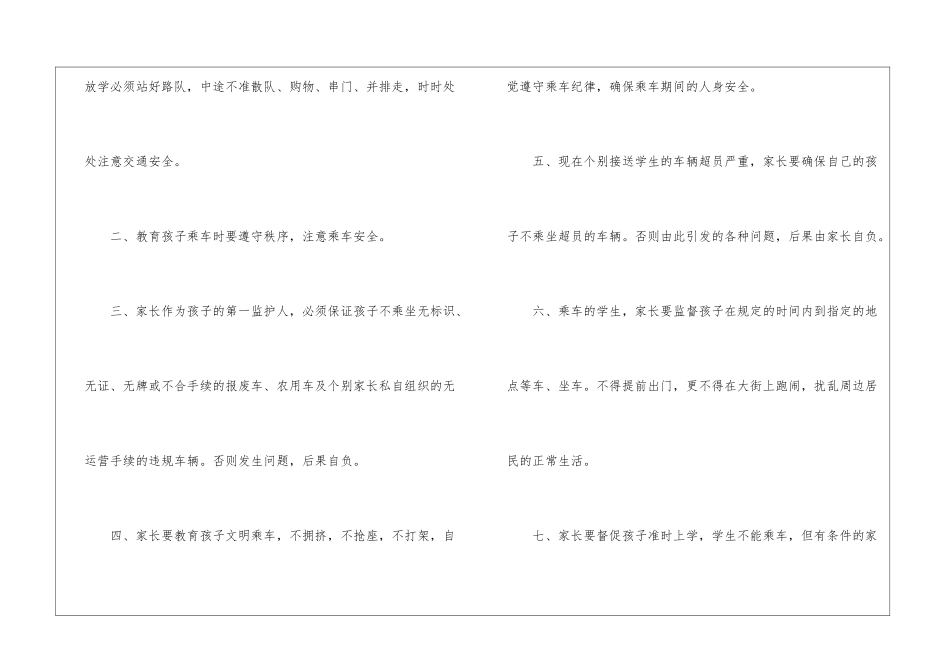 放学必须站好路队，中途不准散队、购物、串门、并排走，时时处处注意交通安全。

二、教育孩子乘车时要遵守秩序，注意乘车安全。

三、家长作为孩子的第一监护人，必须保证孩子不乘坐无标识、无证、无牌或不合手续的报废车、农用车及个别家长私自组织的无运营手续的违规车辆。否则发生问题，后果自负。

四、家长要教育孩子文明乘车，不拥挤，不抢座，不打架，自觉遵守乘车纪律，确保乘车期间的人身安全。

五、现在个别接送学生的车辆超员严重，家长要确保自己的孩子不乘坐超员的车辆。否则由此引发的各种问题，后果由家长自负。

六、乘车的学生，家长要监督孩子在规定的时间内到指定的地点等车、坐车。不得提前出门，更不得在大街上跑闹，扰乱周边居民的正常生活。

七、家长要督促孩子准时上学，学生不能乘车，但有条件的家